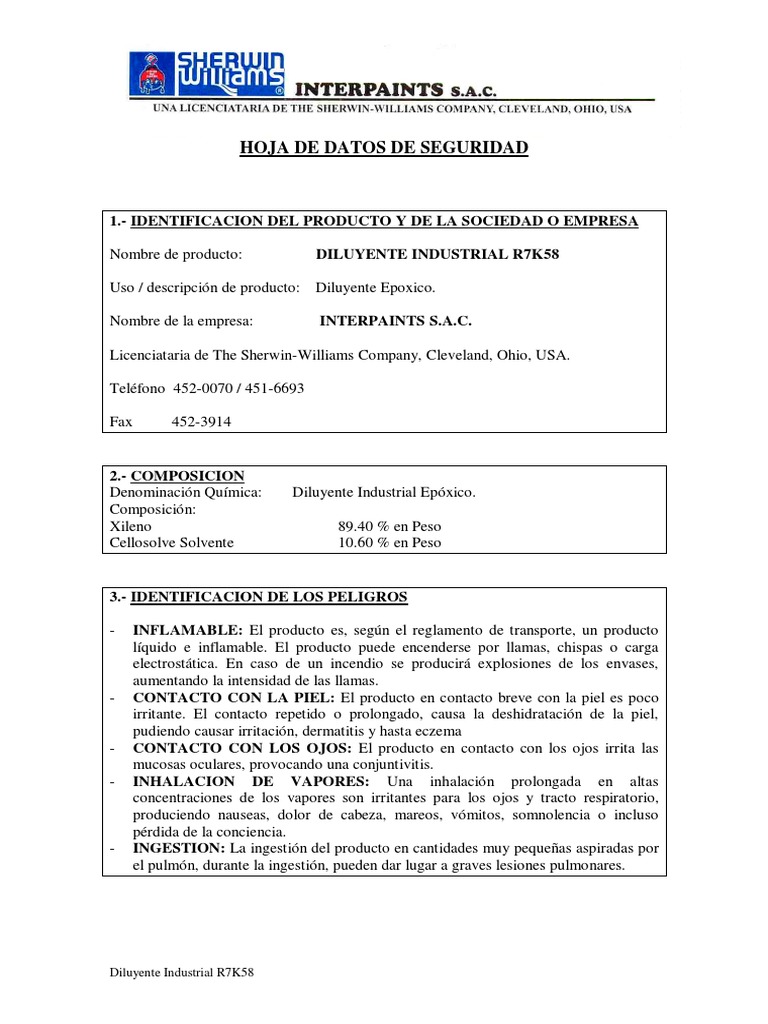 SHERWIN WILLIAMS®

INTERPAINTS S.A.C.

UNA LICENCIATARIA DE THE SHERWIN-WILLIAMS COMPANY, CLEVELAND, OHIO, USA

HOJA DE DATOS DE SEGURIDAD

1.- IDENTIFICACION DEL PRODUCTO Y DE LA SOCIEDAD O EMPRESA

Nombre de producto: DILUYENTE INDUSTRIAL R7K58

Uso / descripción de producto: Diluyente Epoxico.

Nombre de la empresa: INTERPAINTS S.A.C.

Licenciataria de The Sherwin-Williams Company, Cleveland, Ohio, USA.

Teléfono 452-0070 / 451-6693

Fax 452-3914

2.- COMPOSICION
Denominación Química: Diluyente Industrial Epóxico.
Composición:
Xileno 89.40 % en Peso
Cellosolve Solvente 10.60 % en Peso

3.- IDENTIFICACION DE LOS PELIGROS

- INFLAMABLE: El producto es, según el reglamento de transporte, un producto líquido e inflamable. El producto puede encenderse por llamas, chispas o carga electrostática. En caso de un incendio se producirá explosiones de los envases, aumentando la intensidad de las llamas.
- CONTACTO CON LA PIEL: El producto en contacto breve con la piel es poco irritante. El contacto repetido o prolongado, causa la deshidratación de la piel, pudiendo causar irritación, dermatitis y hasta eczema
- CONTACTO CON LOS OJOS: El producto en contacto con los ojos irrita las mucosas oculares, provocando una conjuntivitis.
- INHALACION DE VAPORES: Una inhalación prolongada en altas concentraciones de los vapores son irritantes para los ojos y tracto respiratorio, produciendo nauseas, dolor de cabeza, mareos, vómitos, somnolencia o incluso pérdida de la conciencia.
- INGESTION: La ingestión del producto en cantidades muy pequeñas aspiradas por el pulmón, durante la ingestión, pueden dar lugar a graves lesiones pulmonares.

Diluyente Industrial R7K58